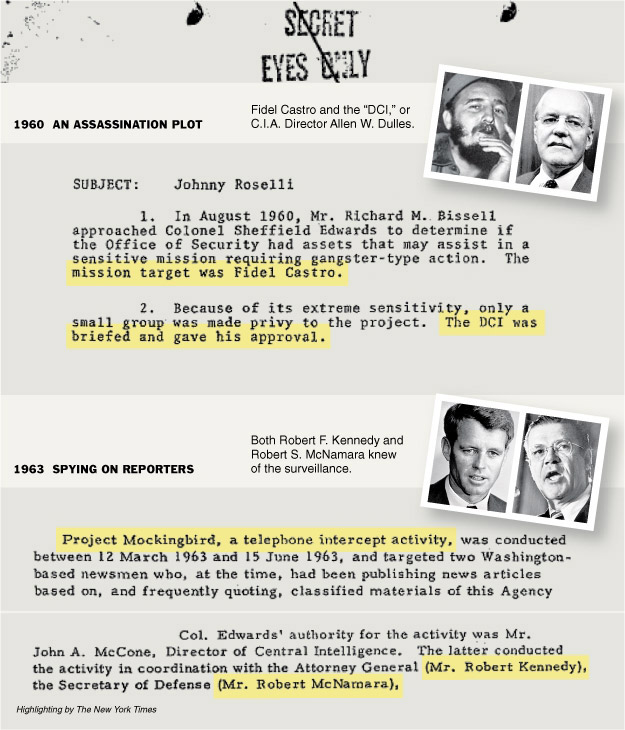 SECRET
EYES ONLY

1960 AN ASSASSINATION PLOT

Fidel Castro and the "DCI," or C.I.A. Director Allen W. Dulles.

SUBJECT: Johnny Roselli

1. In August 1960, Mr. Richard M. Bissell approached Colonel Sheffield Edwards to determine if the Office of Security had assets that may assist in a sensitive mission requiring gangster-type action. The mission target was Fidel Castro.

2. Because of its extreme sensitivity, only a small group was made privy to the project. The DCI was briefed and gave his approval.

1963 SPYING ON REPORTERS

Both Robert F. Kennedy and Robert S. McNamara knew of the surveillance.

Project Mockingbird, a telephone intercept activity, was conducted between 12 March 1963 and 15 June 1963, and targeted two Washington-based newsmen who, at the time, had been publishing news articles based on, and frequently quoting, classified materials of this Agency

Col. Edwards' authority for the activity was Mr. John A. McCone, Director of Central Intelligence. The latter conducted the activity in coordination with the Attorney General (Mr. Robert Kennedy), the Secretary of Defense (Mr. Robert McNamara),

Highlighting by The New York Times